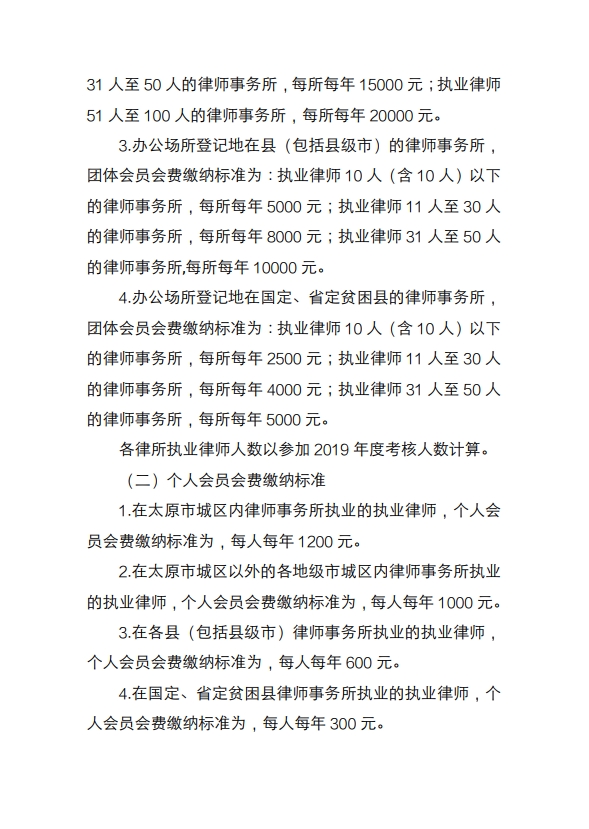 31 人至 50 人的律师事务所，每所每年 15000 元；执业律师 51 人至 100 人的律师事务所，每所每年 20000 元。

3.办公场所登记地在县（包括县级市）的律师事务所，团体会员会费缴纳标准为：执业律师 10 人（含 10 人）以下的律师事务所，每所每年 5000 元；执业律师 11 人至 30 人的律师事务所，每所每年 8000 元；执业律师 31 人至 50 人的律师事务所,每所每年 10000 元。

4.办公场所登记地在国定、省定贫困县的律师事务所，团体会员会费缴纳标准为：执业律师 10 人（含 10 人）以下的律师事务所，每所每年 2500 元；执业律师 11 人至 30 人的律师事务所，每所每年 4000 元；执业律师 31 人至 50 人的律师事务所，每所每年 5000 元。

各律所执业律师人数以参加 2019 年度考核人数计算。

（二）个人会员会费缴纳标准

1.在太原市城区内律师事务所执业的执业律师，个人会员会费缴纳标准为，每人每年 1200 元。

2.在太原市城区以外的各地级市城区内律师事务所执业的执业律师，个人会员会费缴纳标准为，每人每年 1000 元。

3.在各县（包括县级市）律师事务所执业的执业律师，个人会员会费缴纳标准为，每人每年 600 元。

4.在国定、省定贫困县律师事务所执业的执业律师，个人会员会费缴纳标准为，每人每年 300 元。